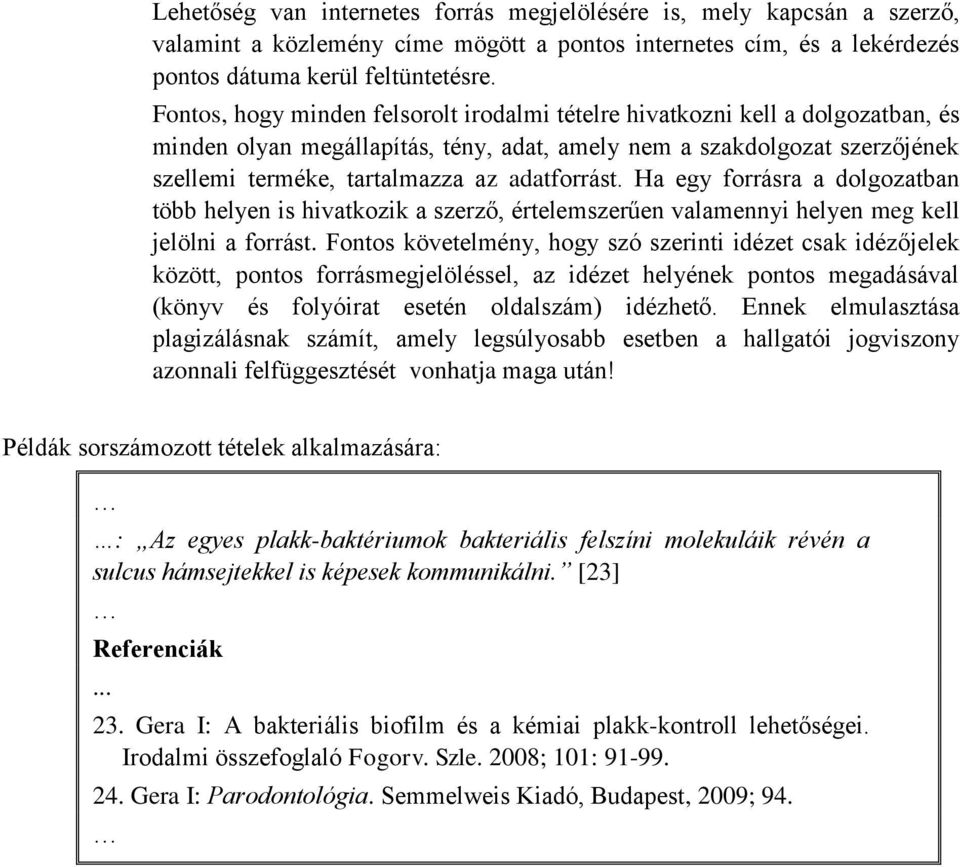 Lehetőség van internetes forrás megjelölésére is, mely kapcsán a szerző, valamint a közlemény címe mögött a pontos internetes cím, és a lekérdezés pontos dátuma kerül feltüntetésre.

Fontos, hogy minden felsorolt irodalmi tételre hivatkozni kell a dolgozatban, és minden olyan megállapítás, tény, adat, amely nem a szakdolgozat szerzőjének szellemi terméke, tartalmazza az adatforrást. Ha egy forrásra a dolgozatban több helyen is hivatkozik a szerző, értelemszerűen valamennyi helyen meg kell jelölni a forrást. Fontos követelmény, hogy szó szerinti idézet csak idézőjelek között, pontos forrásmegjelöléssel, az idézet helyének pontos megadásával (könyv és folyóirat esetén oldalszám) idézhető. Ennek elmulasztása plagizálásnak számít, amely legsúlyosabb esetben a hallgatói jogviszony azonnali felfüggesztését vonhatja maga után!

Példák sorszámozott tételek alkalmazására:

…

…: „Az egyes plakk-baktériumok bakteriális felszíni molekuláik révén a sulcus hámsejtekkel is képesek kommunikálni.” [23]

…

Referenciák

...

23. Gera I: A bakteriális biofilm és a kémiai plakk-kontroll lehetőségei. Irodalmi összefoglaló Fogorv. Szle. 2008; 101: 91-99.

24. Gera I: Parodontológia. Semmelweis Kiadó, Budapest, 2009; 94.

…